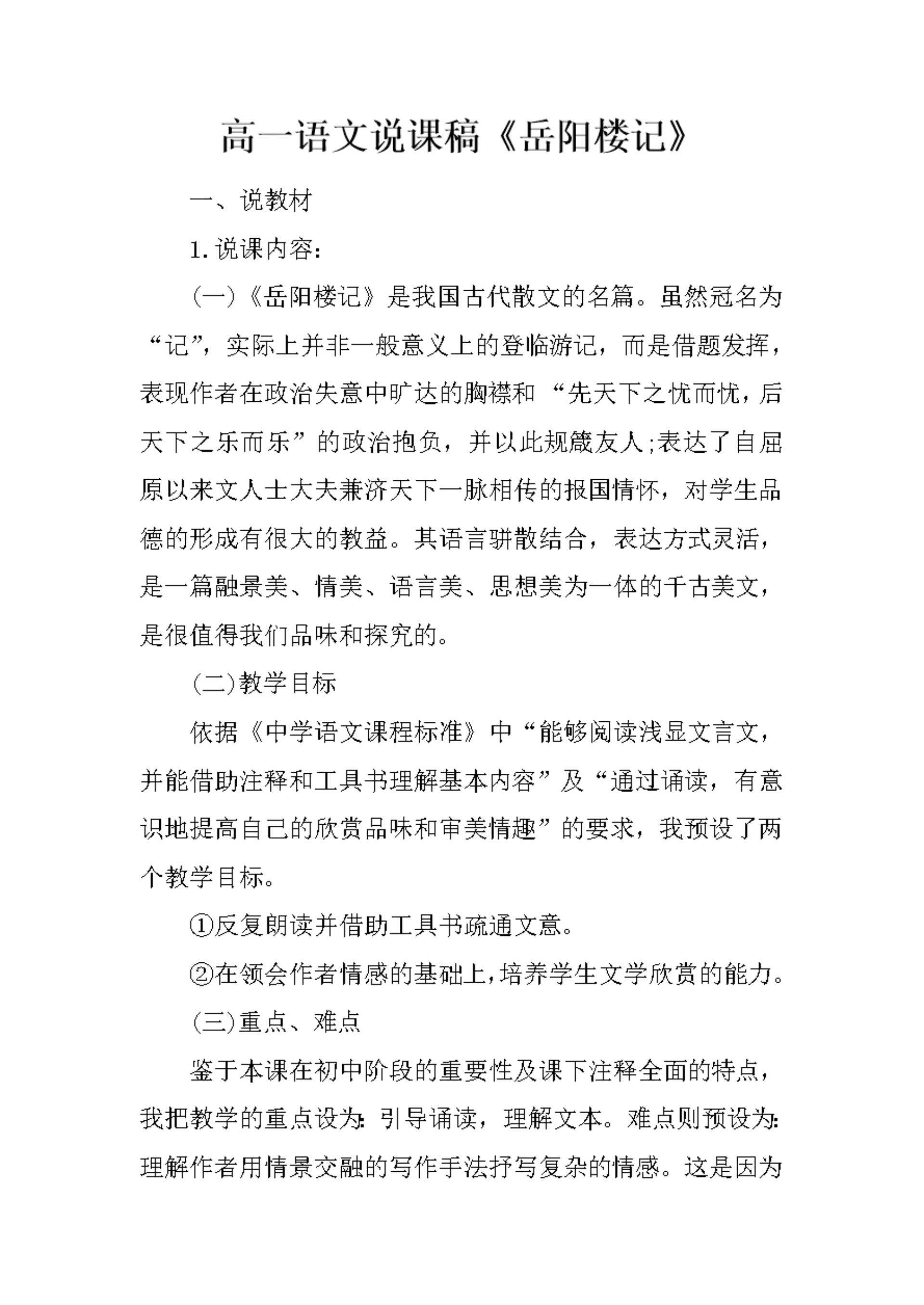 高一语文说课稿《岳阳楼记》

一、说教材

1.说课内容:

(一)《岳阳楼记》是我国古代散文的名篇。虽然冠名为“记”，实际上并非一般意义上的登临游记，而是借题发挥，表现作者在政治失意中旷达的胸襟和“先天下之忧而忧，后天下之乐而乐”的政治抱负，并以此规箴友人;表达了自屈原以来文人士大夫兼济天下一脉相传的报国情怀，对学生品德的形成有很大的教益。其语言骈散结合，表达方式灵活，是一篇融景美、情美、语言美、思想美为一体的千古美文，是很值得我们品味和探究的。

(二)教学目标

依据《中学语文课程标准》中“能够阅读浅显文言文，并能借助注释和工具书理解基本内容”及“通过诵读，有意识地提高自己的欣赏品味和审美情趣”的要求，我预设了两个教学目标。

①反复朗读并借助工具书疏通文意。

②在领会作者情感的基础上,培养学生文学欣赏的能力。

(三)重点、难点

鉴于本课在初中阶段的重要性及课下注释全面的特点，我把教学的重点设为:引导诵读，理解文本。难点则预设为:理解作者用情景交融的写作手法抒写复杂的情感。这是因为